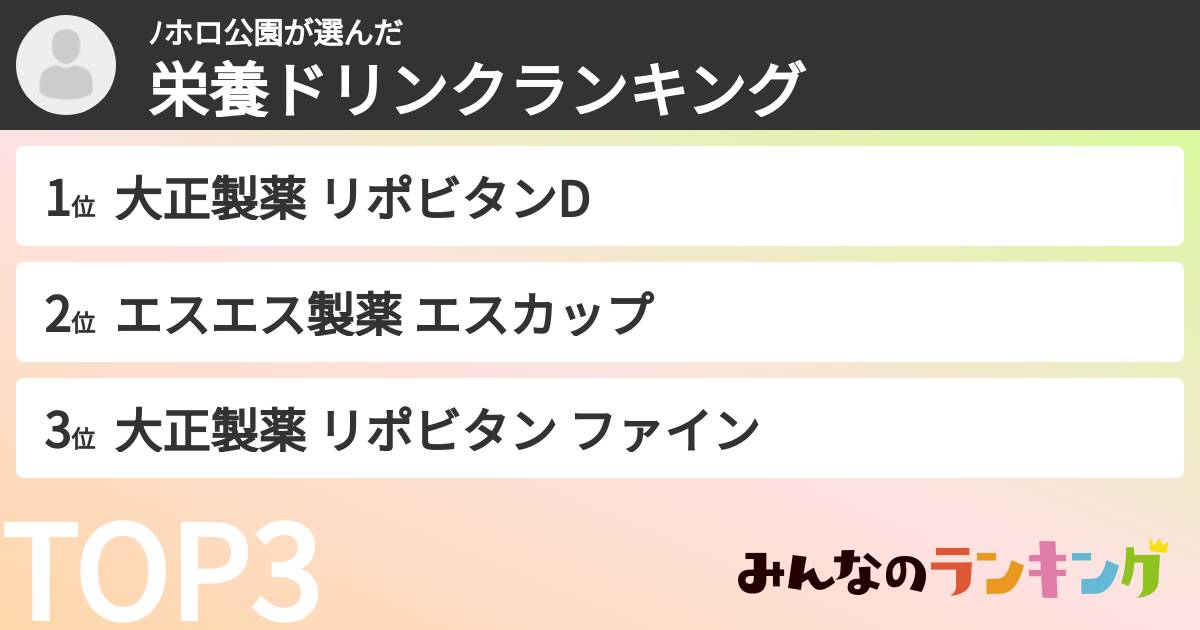 ノホロ公園が選んだ
栄養ドリンクランキング

1位 大正製薬 リポビタンD

2位 エスエス製薬 エスカップ

3位 大正製薬 リポビタン ファイン

TOP3

みんなのランキング